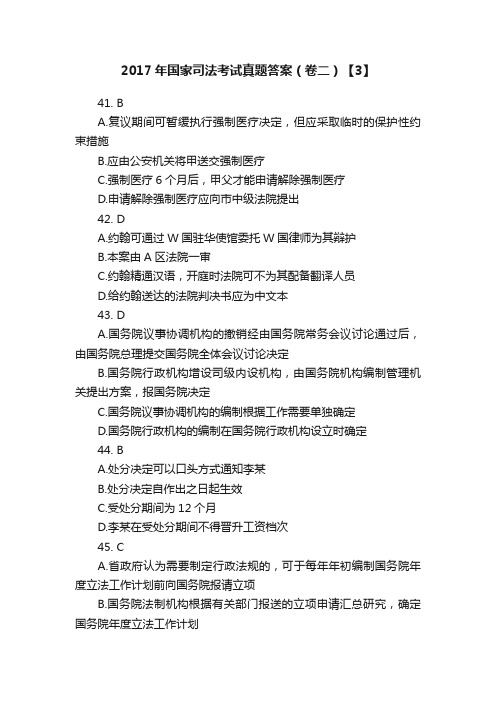 2017 年国家司法考试真题答案（卷二）【3】

41. B

A.复议期间可暂缓执行强制医疗决定，但应采取临时的保护性约束措施

B.应由公安机关将甲送交强制医疗

C.强制医疗 6 个月后，甲父才能申请解除强制医疗

D.申请解除强制医疗应向市中级法院提出

42. D

A.约翰可通过 W 国驻华使馆委托 W 国律师为其辩护

B.本案由 A 区法院一审

C.约翰精通汉语，开庭时法院可不为其配备翻译人员

D.给约翰送达的法院判决书应为中文本

43. D

A.国务院议事协调机构的撤销经由国务院常务会议讨论通过后，由国务院总理提交国务院全体会议讨论决定

B.国务院行政机构增设司级内设机构，由国务院机构编制管理机关提出方案，报国务院决定

C.国务院议事协调机构的编制根据工作需要单独确定

D.国务院行政机构的编制在国务院行政机构设立时确定

44. B

A.处分决定可以口头方式通知李某

B.处分决定自作出之日起生效

C.受处分期间为 12 个月

D.李某在受处分期间不得晋升工资档次

45. C

A.省政府认为需要制定行政法规的，可于每年年初编制国务院年度立法工作计划前向国务院报请立项

B.国务院法制机构根据有关部门报送的立项申请汇总研究，确定国务院年度立法工作计划